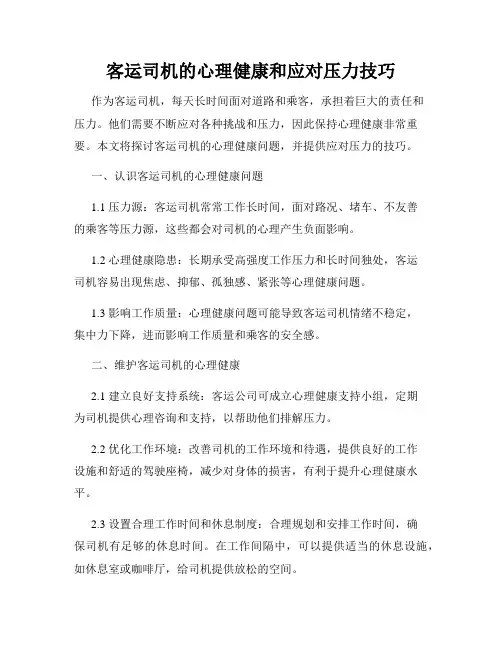 客运司机的心理健康和应对压力技巧

作为客运司机，每天长时间面对道路和乘客，承担着巨大的责任和压力。他们需要不断应对各种挑战和压力，因此保持心理健康非常重要。本文将探讨客运司机的心理健康问题，并提供应对压力的技巧。

一、认识客运司机的心理健康问题

1.1 压力源：客运司机常常工作长时间，面对路况、堵车、不友善的乘客等压力源，这些都会对司机的心理产生负面影响。

1.2 心理健康隐患：长期承受高强度工作压力和长时间独处，客运司机容易出现焦虑、抑郁、孤独感、紧张等心理健康问题。

1.3 影响工作质量：心理健康问题可能导致客运司机情绪不稳定，集中力下降，进而影响工作质量和乘客的安全感。

二、维护客运司机的心理健康

2.1 建立良好支持系统：客运公司可成立心理健康支持小组，定期为司机提供心理咨询和支持，以帮助他们排解压力。

2.2 优化工作环境：改善司机的工作环境和待遇，提供良好的工作设施和舒适的驾驶座椅，减少对身体的损害，有利于提升心理健康水平。

2.3 设置合理工作时间和休息制度：合理规划和安排工作时间，确保司机有足够的休息时间。在工作间隔中，可以提供适当的休息设施，如休息室或咖啡厅，给司机提供放松的空间。